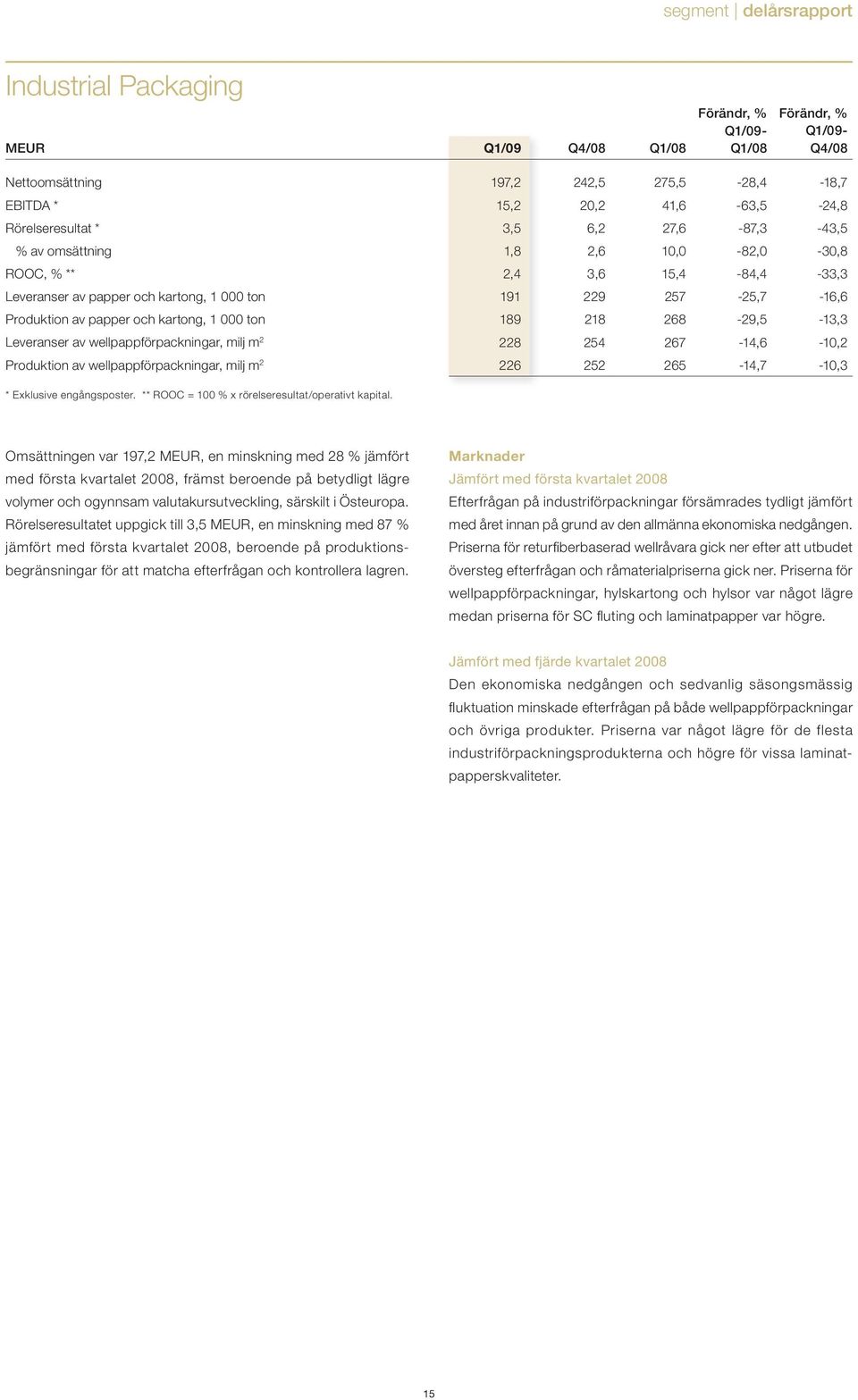 segment | delårsrapport

Industrial Packaging

| MEUR | Q1/09 | Q4/08 | Q1/08 | Förändr, % Q1/09-Q1/08 | Förändr, % Q1/09-Q4/08 |
|---|---|---|---|---|---|
| Nettoomsättning | 197,2 | 242,5 | 275,5 | -28,4 | -18,7 |
| EBITDA * | 15,2 | 20,2 | 41,6 | -63,5 | -24,8 |
| Rörelseresultat * | 3,5 | 6,2 | 27,6 | -87,3 | -43,5 |
| % av omsättning | 1,8 | 2,6 | 10,0 | -82,0 | -30,8 |
| ROOC, % ** | 2,4 | 3,6 | 15,4 | -84,4 | -33,3 |
| Leveranser av papper och kartong, 1 000 ton | 191 | 229 | 257 | -25,7 | -16,6 |
| Produktion av papper och kartong, 1 000 ton | 189 | 218 | 268 | -29,5 | -13,3 |
| Leveranser av wellpappförpackningar, milj $m^2$ | 228 | 254 | 267 | -14,6 | -10,2 |
| Produktion av wellpappförpackningar, milj $m^2$ | 226 | 252 | 265 | -14,7 | -10,3 |

* Exklusive engångsposter. ** ROOC = 100 % x rörelseresultat/operativt kapital.

Omsättningen var 197,2 MEUR, en minskning med 28 % jämfört med första kvartalet 2008, främst beroende på betydligt lägre volymer och ogynnsam valutakursutveckling, särskilt i Östeuropa. Rörelseresultatet uppgick till 3,5 MEUR, en minskning med 87 % jämfört med första kvartalet 2008, beroende på produktionsbegränsningar för att matcha efterfrågan och kontrollera lagren.

Marknader
Jämfört med första kvartalet 2008
Efterfrågan på industriförpackningar försämrades tydligt jämfört med året innan på grund av den allmänna ekonomiska nedgången. Priserna för returfiberbaserad wellråvara gick ner efter att utbudet översteg efterfrågan och råmaterialpriserna gick ner. Priserna för wellpappförpackningar, hylskartong och hylsor var något lägre medan priserna för SC fluting och laminatpapper var högre.

Jämfört med fjärde kvartalet 2008
Den ekonomiska nedgången och sedvanlig säsongsmässig fluktuation minskade efterfrågan på både wellpappförpackningar och övriga produkter. Priserna var något lägre för de flesta industriförpackningsprodukterna och högre för vissa laminatpapperskvaliteter.

15